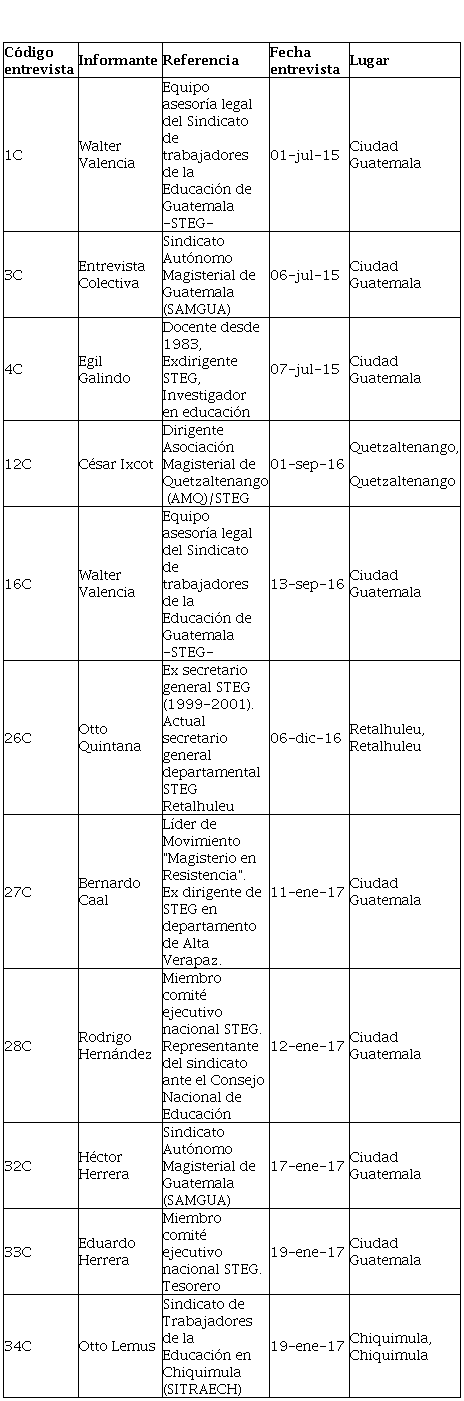 | Código entrevista | Informante | Referencia | Fecha entrevista | Lugar |
|---|---|---|---|---|
| 1C | Walter Valencia | Equipo asesoría legal del Sindicato de trabajadores de la Educación de Guatemala -STEG- | 01-jul-15 | Ciudad Guatemala |
| 3C | Entrevista Colectiva | Sindicato Autónomo Magisterial de Guatemala (SAMGUA) | 06-jul-15 | Ciudad Guatemala |
| 4C | Egil Galindo | Docente desde 1983, Exdirigente STEG, Investigador en educación | 07-jul-15 | Ciudad Guatemala |
| 12C | César Ixcot | Dirigente Asociación Magisterial de Quetzaltenango (AMQ)/STEG | 01-sep-16 | Quetzaltenango, Quetzaltenango |
| 16C | Walter Valencia | Equipo asesoría legal del Sindicato de trabajadores de la Educación de Guatemala -STEG- | 13-sep-16 | Ciudad Guatemala |
| 26C | Otto Quintana | Ex secretario general STEG (1999-2001). Actual secretario general departamental STEG Retalhuleu | 06-dic-16 | Retalhuleu, Retalhuleu |
| 27C | Bernardo Caal | Líder de Movimiento "Magisterio en Resistencia". Ex dirigente de STEG en departamento de Alta Verapaz. | 11-ene-17 | Ciudad Guatemala |
| 28C | Rodrigo Hernández | Miembro comité ejecutivo nacional STEG. Representante del sindicato ante el Consejo Nacional de Educación | 12-ene-17 | Ciudad Guatemala |
| 32C | Héctor Herrera | Sindicato Autónomo Magisterial de Guatemala (SAMGUA) | 17-ene-17 | Ciudad Guatemala |
| 33C | Eduardo Herrera | Miembro comité ejecutivo nacional STEG. Tesorero | 19-ene-17 | Ciudad Guatemala |
| 34C | Otto Lemus | Sindicato de Trabajadores de la Educación en Chiquimula (SITRAECH) | 19-ene-17 | Chiquimula, Chiquimula |